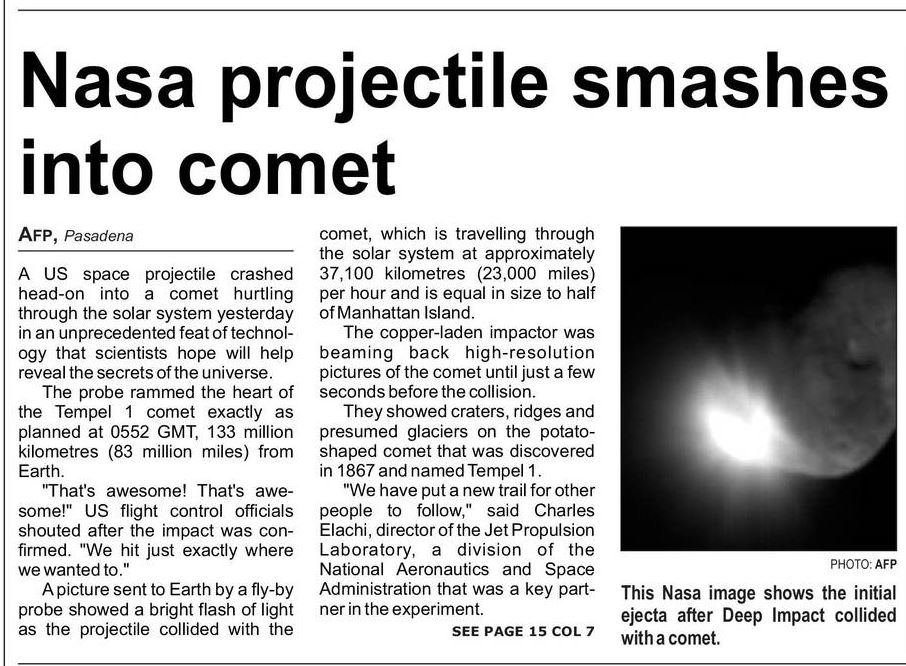 Nasa projectile smashes into comet

AFP, Pasadena

A US space projectile crashed head-on into a comet hurtling through the solar system yesterday in an unprecedented feat of technology that scientists hope will help reveal the secrets of the universe.

The probe rammed the heart of the Tempel 1 comet exactly as planned at 0552 GMT, 133 million kilometres (83 million miles) from Earth.

"That's awesome! That's awesome!" US flight control officials shouted after the impact was confirmed. "We hit just exactly where we wanted to."

A picture sent to Earth by a fly-by probe showed a bright flash of light as the projectile collided with the comet, which is travelling through the solar system at approximately 37,100 kilometres (23,000 miles) per hour and is equal in size to half of Manhattan Island.

The copper-laden impactor was beaming back high-resolution pictures of the comet until just a few seconds before the collision.

They showed craters, ridges and presumed glaciers on the potato-shaped comet that was discovered in 1867 and named Tempel 1.

"We have put a new trail for other people to follow," said Charles Elachi, director of the Jet Propulsion Laboratory, a division of the National Aeronautics and Space Administration that was a key partner in the experiment.

SEE PAGE 15 COL 7

PHOTO: AFP

This Nasa image shows the initial ejecta after Deep Impact collided with a comet.